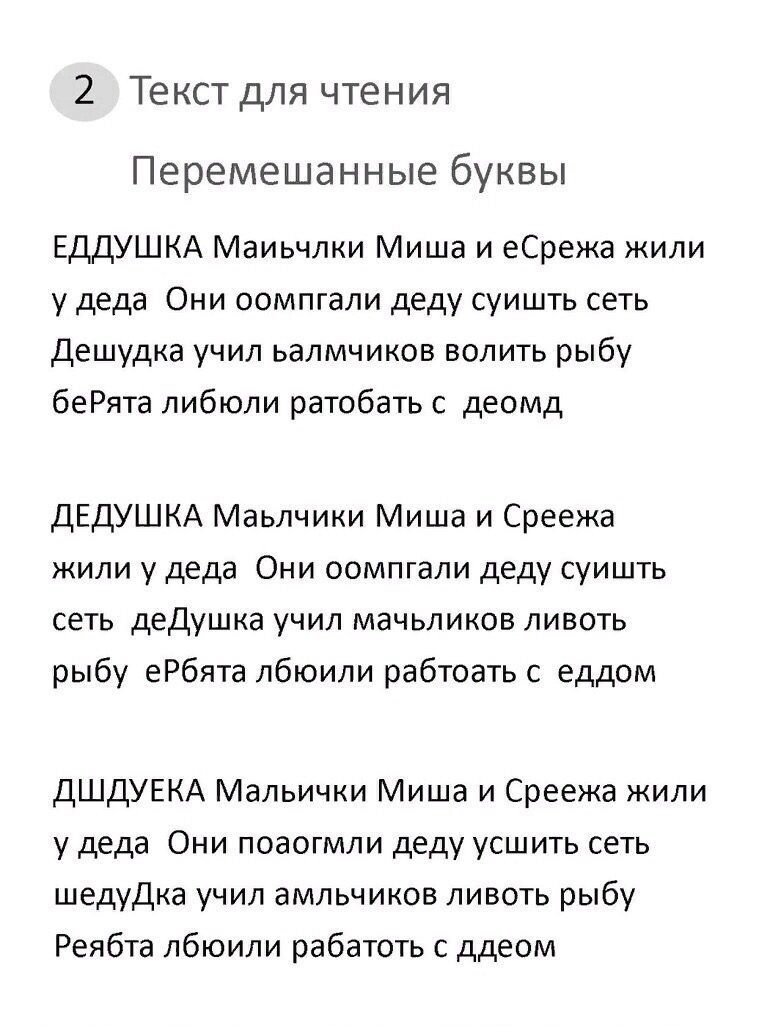 2 Текст для чтения

Перемешанные буквы

ЕДДУШКА Маиьчлки Миша и еСрежа жили у деда Они оомпгали деду суишть сеть Дешудка учил ьалмчиков волить рыбу беРята либюли ратобать с деомд

ДЕДУШКА Маьлчики Миша и Среежа жили у деда Они оомпгали деду суишть сеть деДушка учил мачьликов ливоть рыбу еРбята лбюили рабтоать с еддом

ДШДУЕКА Мальички Миша и Среежа жили у деда Они поаогмли деду усшить сеть шедуДка учил амльчиков ливоть рыбу Реябта лбюили рабатоть с ддеом